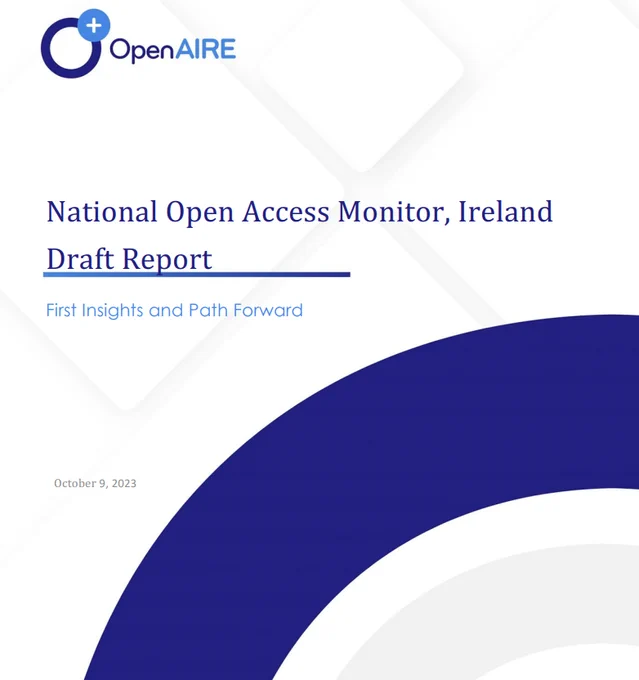 OpenAIRE

National Open Access Monitor, Ireland

Draft Report

First Insights and Path Forward

October 9, 2023